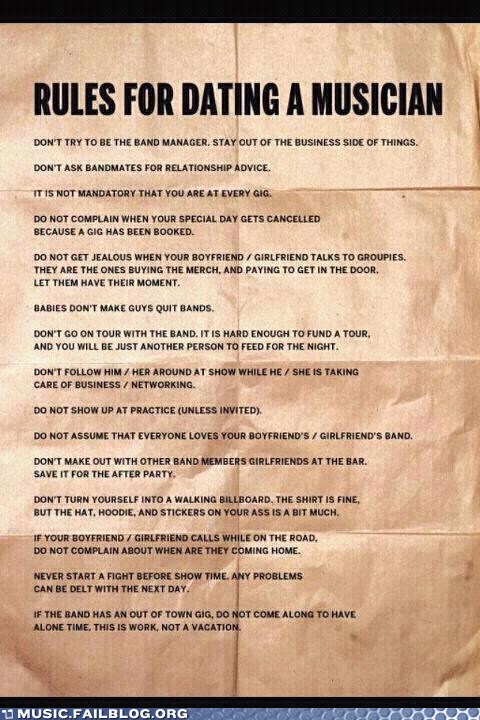 RULES FOR DATING A MUSICIAN

DON'T TRY TO BE THE BAND MANAGER. STAY OUT OF THE BUSINESS SIDE OF THINGS.

DON'T ASK BANDMATES FOR RELATIONSHIP ADVICE.

IT IS NOT MANDATORY THAT YOU ARE AT EVERY GIG.

DO NOT COMPLAIN WHEN YOUR SPECIAL DAY GETS CANCELLED BECAUSE A GIG HAS BEEN BOOKED.

DO NOT GET JEALOUS WHEN YOUR BOYFRIEND / GIRLFRIEND TALKS TO GROUPIES. THEY ARE THE ONES BUYING THE MERCH, AND PAYING TO GET IN THE DOOR. LET THEM HAVE THEIR MOMENT.

BABIES DON'T MAKE GUYS QUIT BANDS.

DON'T GO ON TOUR WITH THE BAND. IT IS HARD ENOUGH TO FUND A TOUR, AND YOU WILL BE JUST ANOTHER PERSON TO FEED FOR THE NIGHT.

DON'T FOLLOW HIM / HER AROUND AT SHOW WHILE HE / SHE IS TAKING CARE OF BUSINESS / NETWORKING.

DO NOT SHOW UP AT PRACTICE (UNLESS INVITED).

DO NOT ASSUME THAT EVERYONE LOVES YOUR BOYFRIEND'S / GIRLFRIEND'S BAND.

DON'T MAKE OUT WITH OTHER BAND MEMBERS GIRLFRIENDS AT THE BAR. SAVE IT FOR THE AFTER PARTY.

DON'T TURN YOURSELF INTO A WALKING BILLBOARD. THE SHIRT IS FINE, BUT THE HAT, HOODIE, AND STICKERS ON YOUR ASS IS A BIT MUCH.

IF YOUR BOYFRIEND / GIRLFRIEND CALLS WHILE ON THE ROAD, DO NOT COMPLAIN ABOUT WHEN ARE THEY COMING HOME.

NEVER START A FIGHT BEFORE SHOW TIME. ANY PROBLEMS CAN BE DELT WITH THE NEXT DAY.

IF THE BAND HAS AN OUT OF TOWN GIG, DO NOT COME ALONG TO HAVE ALONE TIME. THIS IS WORK, NOT A VACATION.

MUSIC.FAILBLOG.ORG